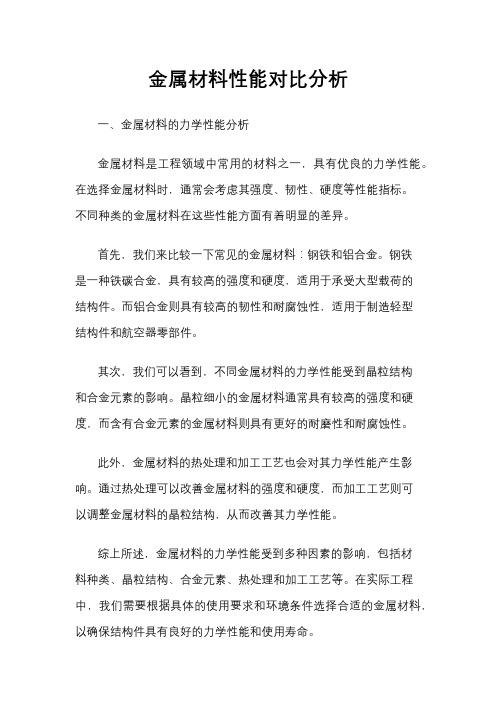 金属材料性能对比分析

一、金属材料的力学性能分析

金属材料是工程领域中常用的材料之一，具有优良的力学性能。在选择金属材料时，通常会考虑其强度、韧性、硬度等性能指标。不同种类的金属材料在这些性能方面有着明显的差异。

首先，我们来比较一下常见的金属材料：钢铁和铝合金。钢铁是一种铁碳合金，具有较高的强度和硬度，适用于承受大型载荷的结构件。而铝合金则具有较高的韧性和耐腐蚀性，适用于制造轻型结构件和航空器零部件。

其次，我们可以看到，不同金属材料的力学性能受到晶粒结构和合金元素的影响。晶粒细小的金属材料通常具有较高的强度和硬度，而含有合金元素的金属材料则具有更好的耐磨性和耐腐蚀性。

此外，金属材料的热处理和加工工艺也会对其力学性能产生影响。通过热处理可以改善金属材料的强度和硬度，而加工工艺则可以调整金属材料的晶粒结构，从而改善其力学性能。

综上所述，金属材料的力学性能受到多种因素的影响，包括材料种类、晶粒结构、合金元素、热处理和加工工艺等。在实际工程中，我们需要根据具体的使用要求和环境条件选择合适的金属材料，以确保结构件具有良好的力学性能和使用寿命。